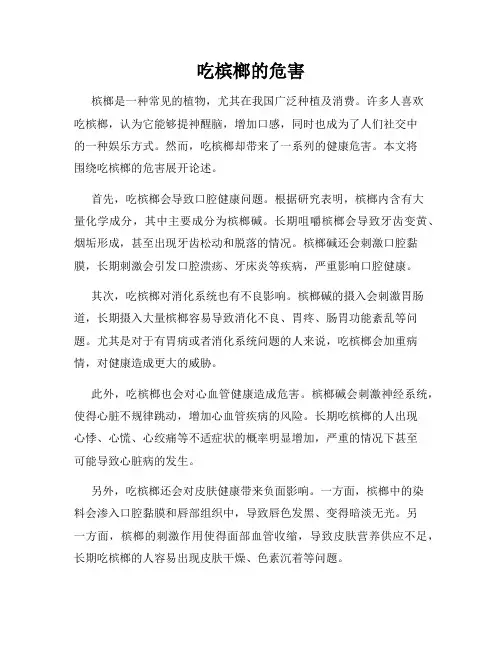 吃槟榔的危害

槟榔是一种常见的植物，尤其在我国广泛种植及消费。许多人喜欢吃槟榔，认为它能够提神醒脑，增加口感，同时也成为了人们社交中的一种娱乐方式。然而，吃槟榔却带来了一系列的健康危害。本文将围绕吃槟榔的危害展开论述。

首先，吃槟榔会导致口腔健康问题。根据研究表明，槟榔内含有大量化学成分，其中主要成分为槟榔碱。长期咀嚼槟榔会导致牙齿变黄、烟垢形成，甚至出现牙齿松动和脱落的情况。槟榔碱还会刺激口腔黏膜，长期刺激会引发口腔溃疡、牙床炎等疾病，严重影响口腔健康。

其次，吃槟榔对消化系统也有不良影响。槟榔碱的摄入会刺激胃肠道，长期摄入大量槟榔容易导致消化不良、胃疼、肠胃功能紊乱等问题。尤其是对于有胃病或者消化系统问题的人来说，吃槟榔会加重病情，对健康造成更大的威胁。

此外，吃槟榔也会对心血管健康造成危害。槟榔碱会刺激神经系统，使得心脏不规律跳动，增加心血管疾病的风险。长期吃槟榔的人出现心悸、心慌、心绞痛等不适症状的概率明显增加，严重的情况下甚至可能导致心脏病的发生。

另外，吃槟榔还会对皮肤健康带来负面影响。一方面，槟榔中的染料会渗入口腔黏膜和唇部组织中，导致唇色发黑、变得暗淡无光。另一方面，槟榔的刺激作用使得面部血管收缩，导致皮肤营养供应不足，长期吃槟榔的人容易出现皮肤干燥、色素沉着等问题。